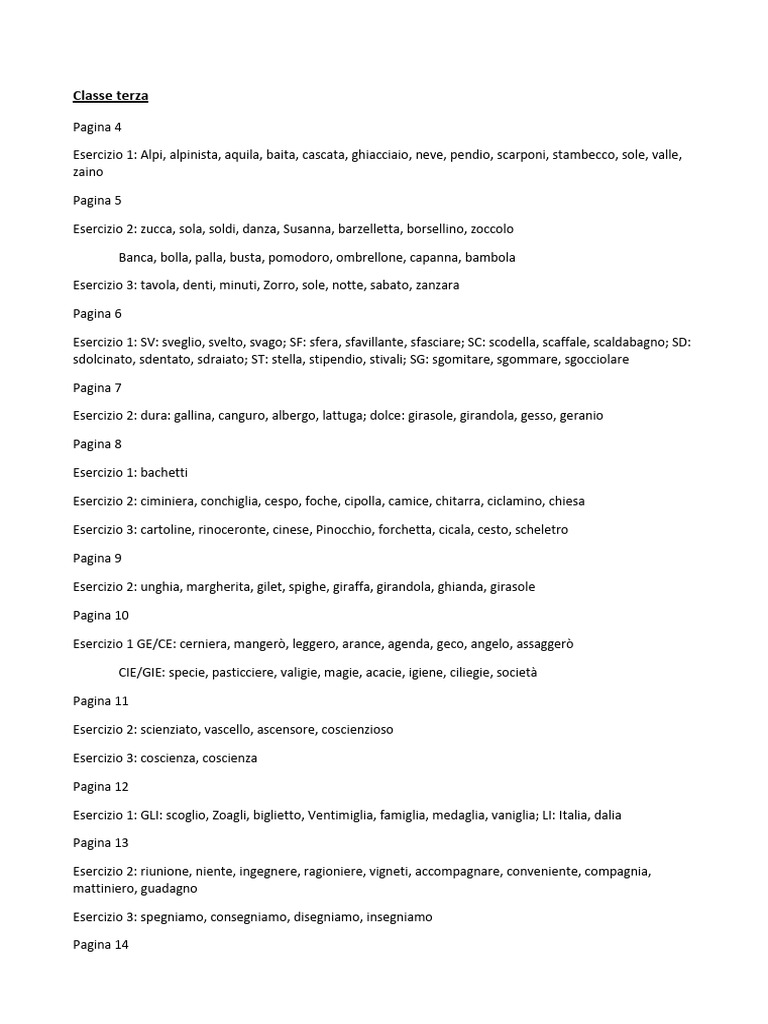 Classe terza

Pagina 4

Esercizio 1: Alpi, alpinista, aquila, baita, cascata, ghiacciaio, neve, pendio, scarponi, stambecco, sole, valle, zaino

Pagina 5

Esercizio 2: zucca, sola, soldi, danza, Susanna, barzelletta, borsellino, zoccolo

Banca, bolla, palla, busta, pomodoro, ombrellone, capanna, bambola

Esercizio 3: tavola, denti, minuti, Zorro, sole, notte, sabato, zanzara

Pagina 6

Esercizio 1: SV: sveglio, svelto, svago; SF: sfera, sfavillante, sfasciare; SC: scodella, scaffale, scaldabagno; SD: sdolcinato, sdentato, sdraiato; ST: stella, stipendio, stivali; SG: sgomitare, sgommare, sgocciolare

Pagina 7

Esercizio 2: dura: gallina, canguro, albergo, lattuga; dolce: girasole, girandola, gesso, geranio

Pagina 8

Esercizio 1: bachetti

Esercizio 2: ciminiera, conchiglia, cespo, foche, cipolla, camice, chitarra, ciclamino, chiesa

Esercizio 3: cartoline, rinoceronte, cinese, Pinocchio, forchetta, cicala, cesto, scheletro

Pagina 9

Esercizio 2: unghia, margherita, gilet, spighe, giraffa, girandola, ghianda, girasole

Pagina 10

Esercizio 1 GE/CE: cerniera, mangerò, leggero, arance, agenda, geco, angelo, assaggerò

CIE/GIE: specie, pasticciere, valigie, magie, acacie, igiene, ciliegie, società

Pagina 11

Esercizio 2: scienziato, vascello, ascensore, coscienzioso

Esercizio 3: coscienza, coscienza

Pagina 12

Esercizio 1: GLI: scoglio, Zoagli, biglietto, Ventimiglia, famiglia, medaglia, vaniglia; LI: Italia, dalia

Pagina 13

Esercizio 2: riunione, niente, ingegnere, ragioniere, vigneti, accompagnare, conveniente, compagnia, mattiniero, guadagno

Esercizio 3: spegniamo, consegniamo, disegniamo, insegniamo

Pagina 14